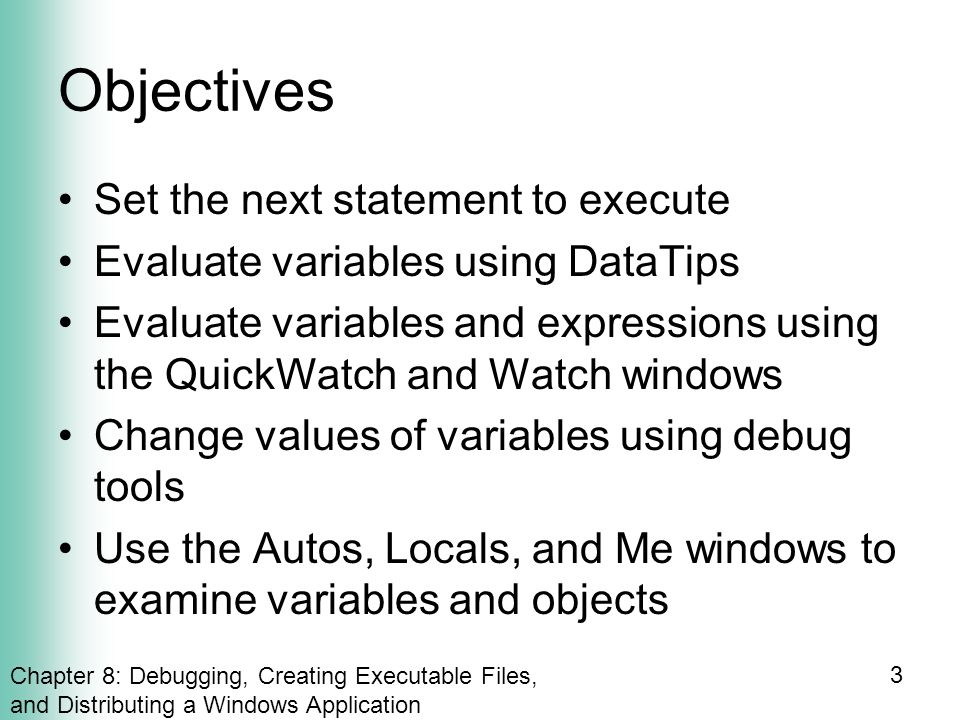 Objectives

• Set the next statement to execute
• Evaluate variables using DataTips
• Evaluate variables and expressions using the QuickWatch and Watch windows
• Change values of variables using debug tools
• Use the Autos, Locals, and Me windows to examine variables and objects

Chapter 8: Debugging, Creating Executable Files, and Distributing a Windows Application

3